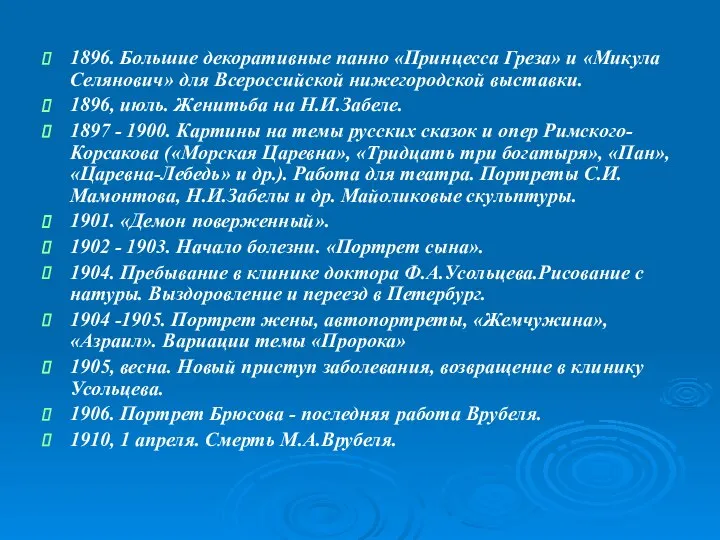 1896. Большие декоративные панно «Принцесса Греза» и «Микула Селянович» для Всероссийской нижегородской выставки.

1896, июль. Женитьба на Н.И.Забеле.

1897 - 1900. Картины на темы русских сказок и опер Римского-Корсакова («Морская Царевна», «Тридцать три богатыря», «Пан», «Царевна-Лебедь» и др.). Работа для театра. Портреты С.И. Мамонтова, Н.И.Забелы и др. Майоликовые скульптуры.

1901. «Демон поверженный».

1902 - 1903. Начало болезни. «Портрет сына».

1904. Пребывание в клинике доктора Ф.А.Усольцева.Рисование с натуры. Выздоровление и переезд в Петербург.

1904 -1905. Портрет жены, автопортреты, «Жемчужина», «Азраил». Вариации темы «Пророка»

1905, весна. Новый приступ заболевания, возвращение в клинику Усольцева.

1906. Портрет Брюсова - последняя работа Врубеля.

1910, 1 апреля. Смерть М.А.Врубеля.